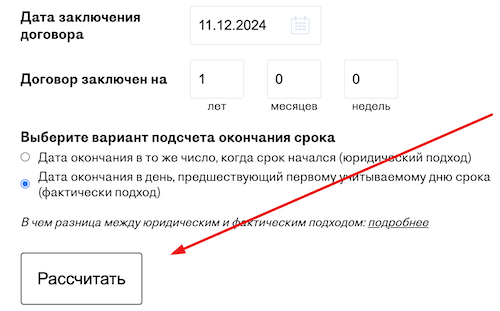 Дата заключения договора

11.12.2024

Договор заключен на

1

лет

0

месяцев

0

недель

Выберите вариант подсчета окончания срока

Дата окончания в то же число, когда срок начался (юридический подход)

Дата окончания в день, предшествующий первому учитываемому дню срока (фактически подход)

В чем разница между юридическим и фактическим подходом: подробнее

Рассчитать